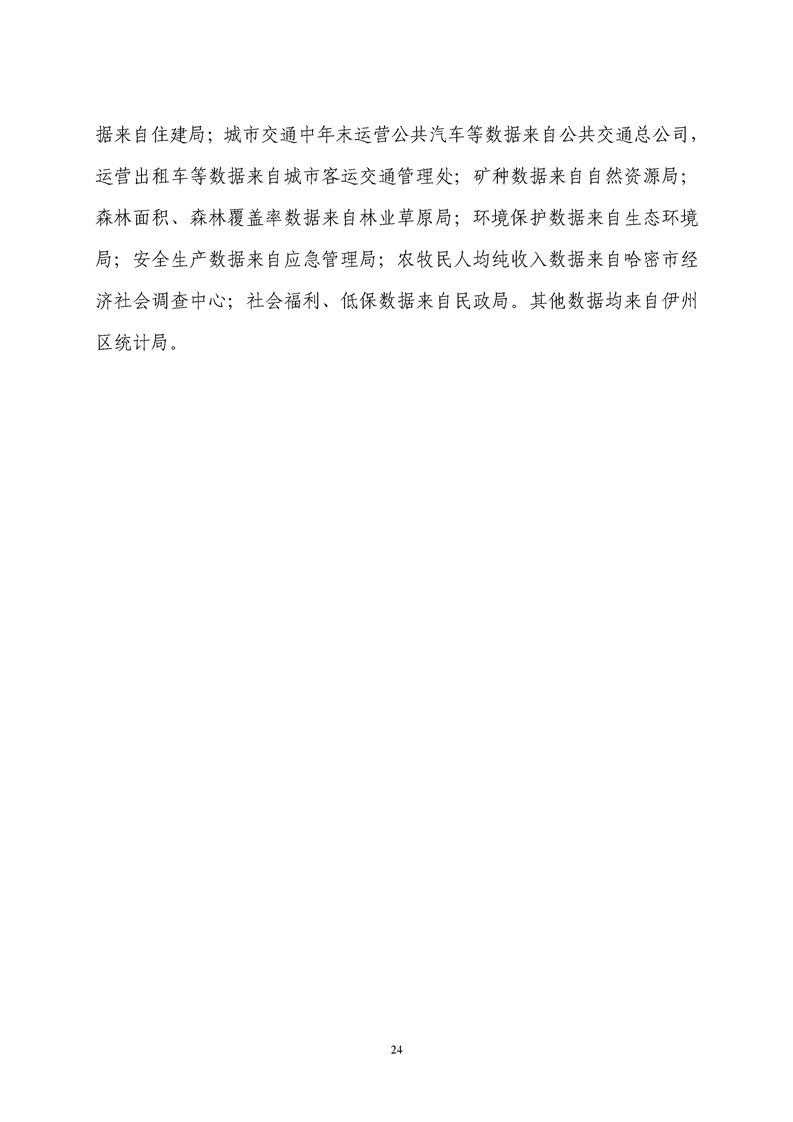 据来自住建局；城市交通中年末运营公共汽车等数据来自公共交通总公司，运营出租车等数据来自城市客运交通管理处；矿种数据来自自然资源局；森林面积、森林覆盖率数据来自林业草原局；环境保护数据来自生态环境局；安全生产数据来自应急管理局；农牧民人均纯收入数据来自哈密市经济社会调查中心；社会福利、低保数据来自民政局。其他数据均来自伊州区统计局。

24